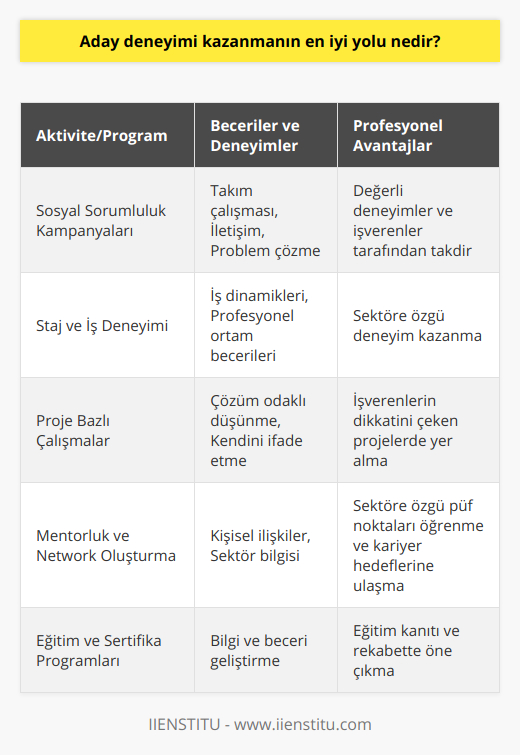 Aday deneyimi kazanmanın en iyi yolu nedir?

| Aktivite/Program | Beceriler ve Deneyimler | Profesyonel Avantajlar |
|---|---|---|
| Sosyal Sorumluluk Kampanyaları | Takım çalışması, İletişim, Problem çözme | Değerli deneyimler ve işverenler tarafından takdir |
| Staj ve İş Deneyimi | İş dinamikleri, Profesyonel ortam becerileri | Sektöre özgü deneyim kazanma |
| Proje Bazlı Çalışmalar | Çözüm odaklı düşünme, Kendini ifade etme | İşverenlerin dikkatini çeken projelerde yer alma |
| Mentorluk ve Network Oluşturma | Kişisel ilişkiler, Sektör bilgisi | Sektöre özgü püf noktaları öğrenme ve kariyer hedeflerine ulaşma |
| Eğitim ve Sertifika Programları | Bilgi ve beceri geliştirme | Eğitim kanıtı ve rekabette öne çıkma |

IIENSTITU - www.iienstitu.com